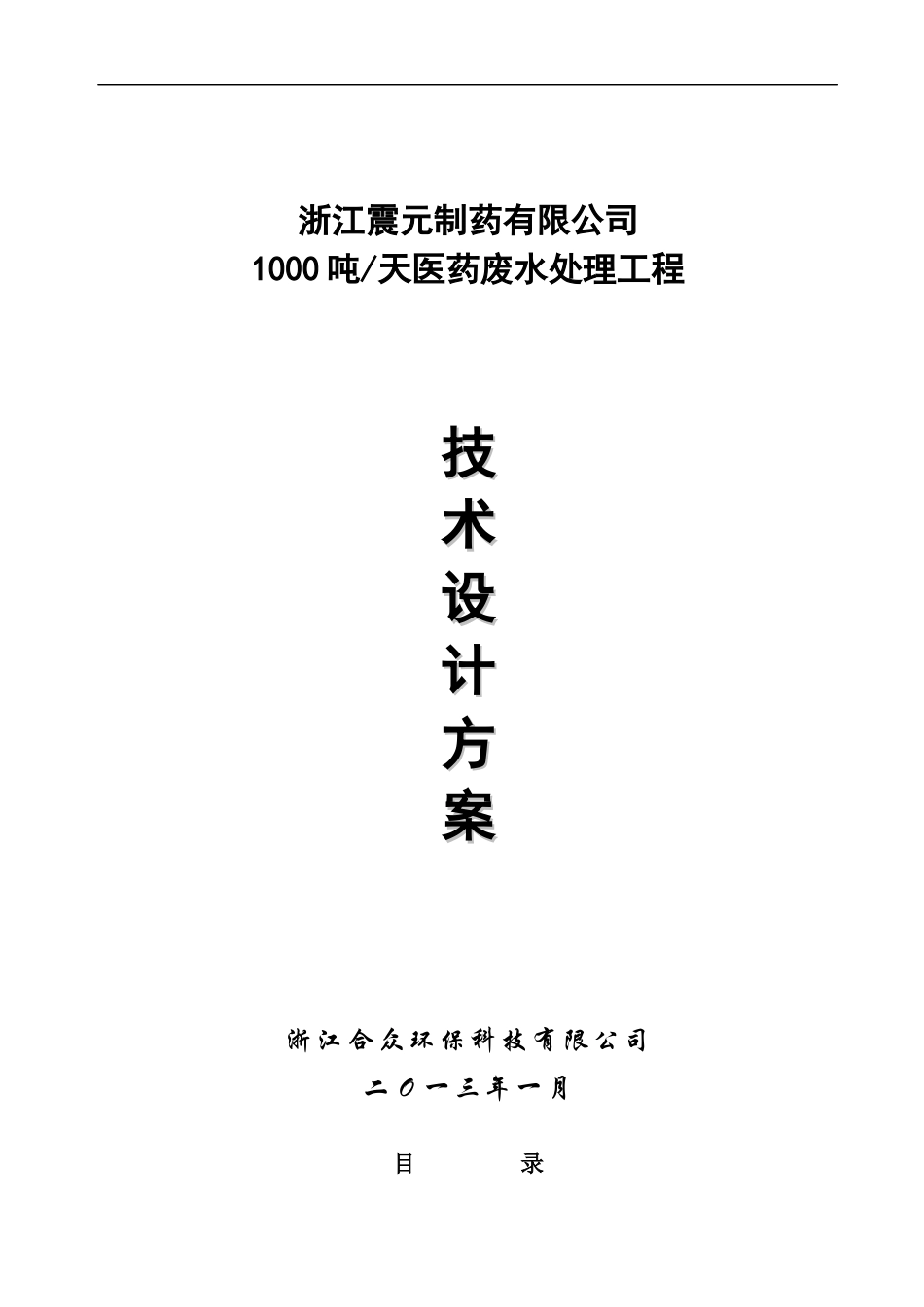 浙江震元制药有限公司
1000吨/天医药废水处理工程

技
术
设
计
方
案

浙江合众环保科技有限公司

二〇一三年一月

目 录